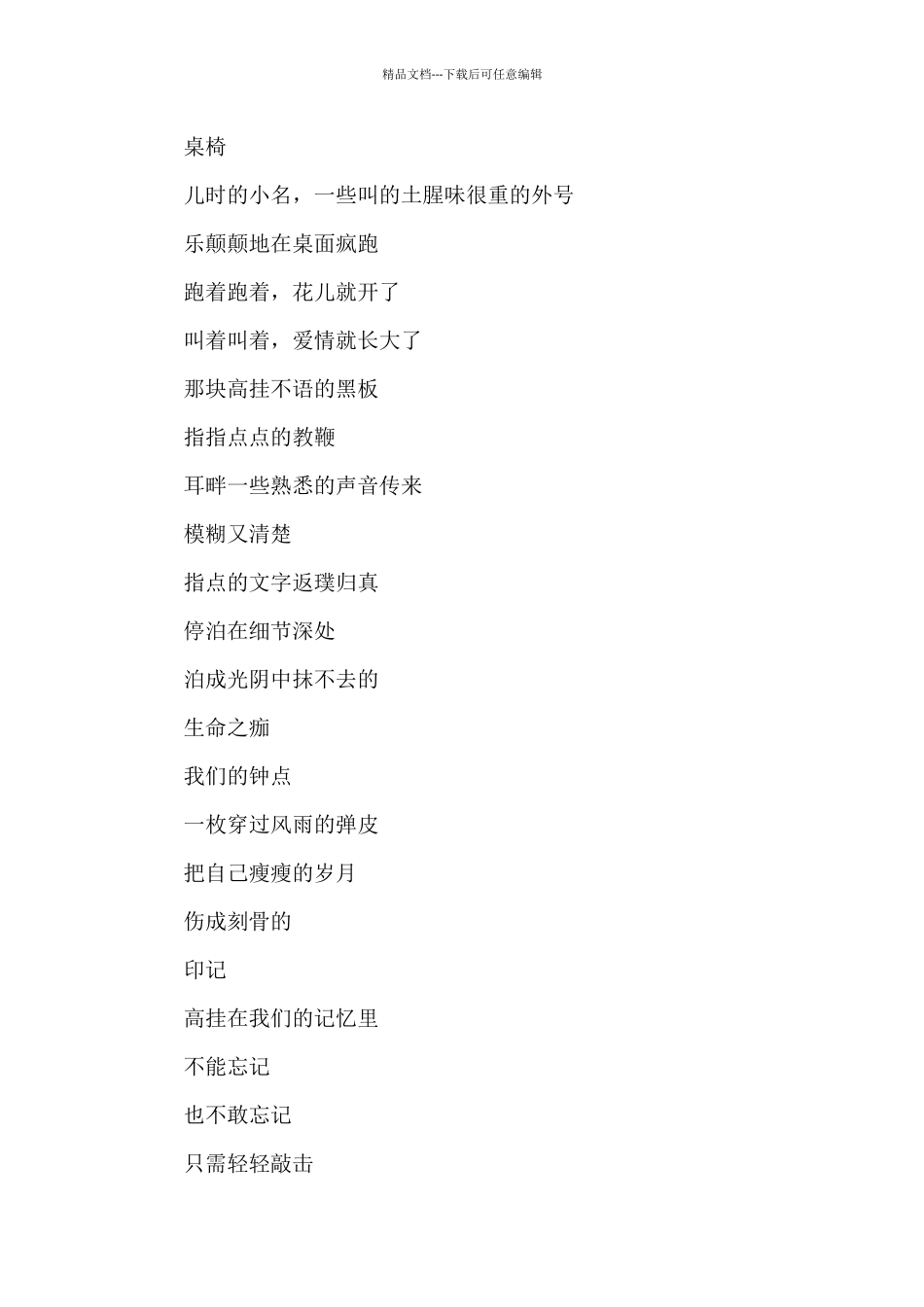 精品文档---下载后可任意编辑

桌椅

儿时的小名，一些叫的土腥味很重的外号

乐颠颠地在桌面疯跑

跑着跑着，花儿就开了

叫着叫着，爱情就长大了

那块高挂不语的黑板

指指点点的教鞭

耳畔一些熟悉的声音传来

模糊又清楚

指点的文字返璞归真

停泊在细节深处

泊成光阴中抹不去的

生命之痂

我们的钟点

一枚穿过风雨的弹皮

把自己瘦瘦的岁月

伤成刻骨的

印记

高挂在我们的记忆里

不能忘记

也不敢忘记

只需轻轻敲击